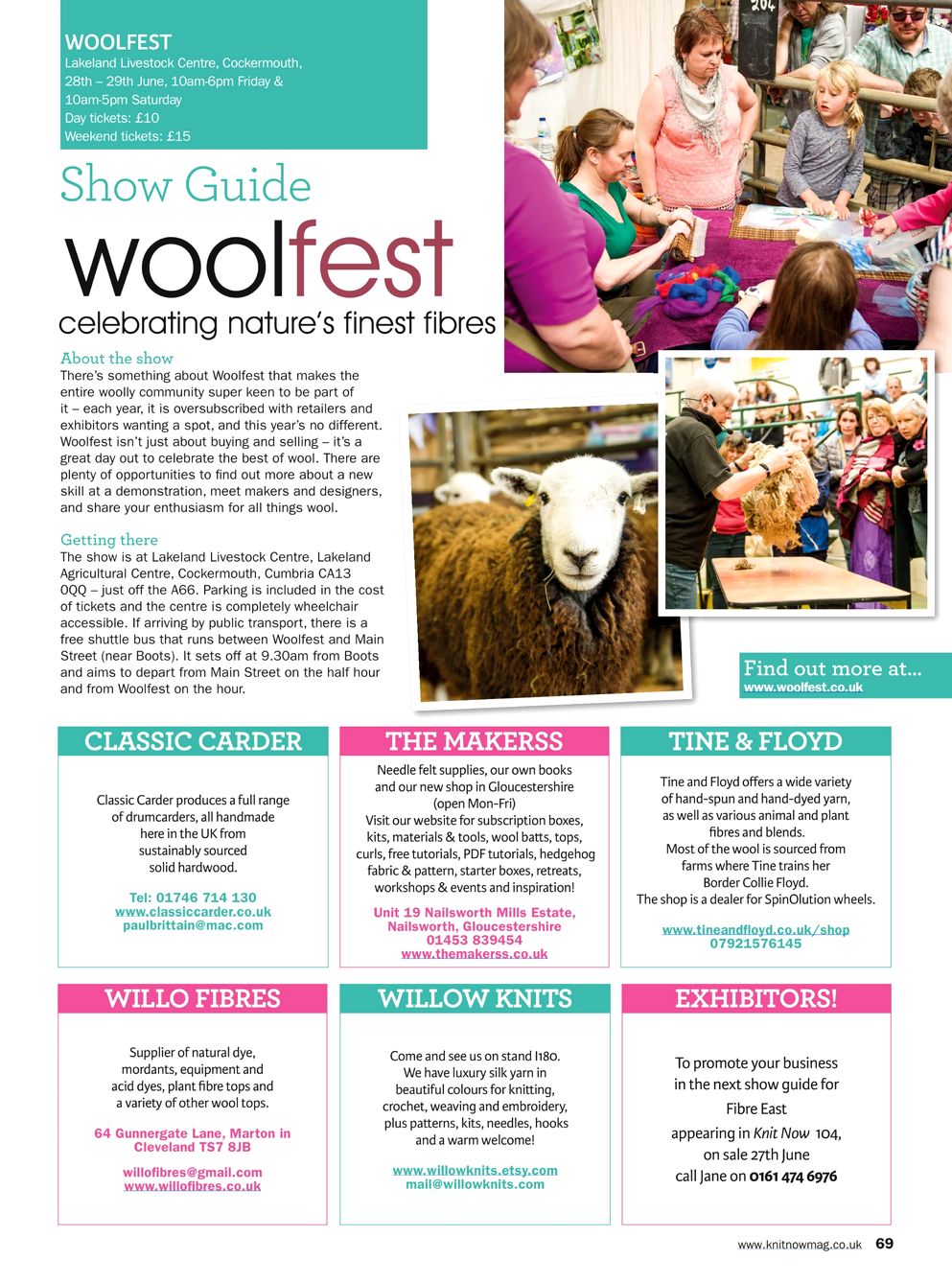 WOOLFEST
Lakeland Livestock Centre, Cockermouth,
28th – 29th June, 10am-6pm Friday &
10am-5pm Saturday
Day tickets: £10
Weekend tickets: £15

Show Guide

woolfest

celebrating nature's finest fibres

About the show
There's something about Woolfest that makes the entire woolly community super keen to be part of it – each year, it is oversubscribed with retailers and exhibitors wanting a spot, and this year's no different. Woolfest isn't just about buying and selling – it's a great day out to celebrate the best of wool. There are plenty of opportunities to find out more about a new skill at a demonstration, meet makers and designers, and share your enthusiasm for all things wool.

Getting there
The show is at Lakeland Livestock Centre, Lakeland Agricultural Centre, Cockermouth, Cumbria CA13 0QQ – just off the A66. Parking is included in the cost of tickets and the centre is completely wheelchair accessible. If arriving by public transport, there is a free shuttle bus that runs between Woolfest and Main Street (near Boots). It sets off at 9.30am from Boots and aims to depart from Main Street on the half hour and from Woolfest on the hour.

Find out more at...
www.woolfest.co.uk

CLASSIC CARDER

Classic Carder produces a full range of drumcarders, all handmade here in the UK from sustainably sourced solid hardwood.

Tel: 01746 714 130
www.classiccarder.co.uk
paulbrittain@mac.com

THE MAKERSS

Needle felt supplies, our own books and our new shop in Gloucestershire (open Mon-Fri)
Visit our website for subscription boxes, kits, materials & tools, wool batts, tops, curls, free tutorials, PDF tutorials, hedgehog fabric & pattern, starter boxes, retreats, workshops & events and inspiration!

Unit 19 Nailsworth Mills Estate,
Nailsworth, Gloucestershire
01453 839454
www.themakerss.co.uk

TINE & FLOYD

Tine and Floyd offers a wide variety of hand-spun and hand-dyed yarn, as well as various animal and plant fibres and blends.
Most of the wool is sourced from farms where Tine trains her Border Collie Floyd.
The shop is a dealer for SpinOlution wheels.

www.tineandfloyd.co.uk/shop
07921576145

WILLO FIBRES

Supplier of natural dye, mordants, equipment and acid dyes, plant fibre tops and a variety of other wool tops.

64 Gunnergate Lane, Marton in Cleveland TS7 8JB

willofibres@gmail.com
www.willofibres.co.uk

WILLOW KNITS

Come and see us on stand I180.
We have luxury silk yarn in beautiful colours for knitting, crochet, weaving and embroidery, plus patterns, kits, needles, hooks and a warm welcome!

www.willowknits.etsy.com
mail@willowknits.com

EXHIBITORS!

To promote your business in the next show guide for Fibre East appearing in Knit Now 104, on sale 27th June call Jane on 0161 474 6976

www.knitnowmag.co.uk 69